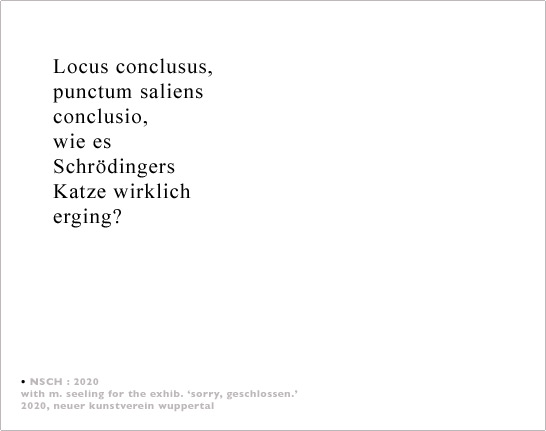 Locus conclusus,
punctum saliens
conclusio,
wie es
Schrödingers
Katze wirklich
erging?

• NSCH : 2020
with m. seeling for the exhib. 'sorry, geschlossen.'
2020, neuer kunstverein wuppertal